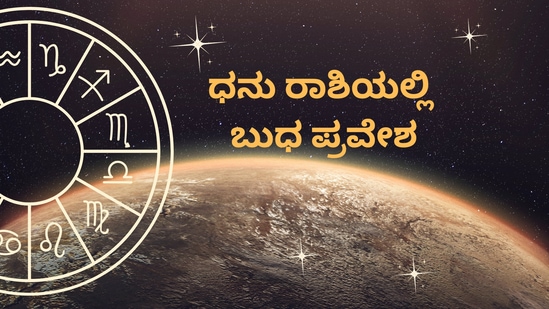 ಧನು ರಾಶಿಯಲ್ಲಿ
ಬುಧ ಪ್ರವೇಶ